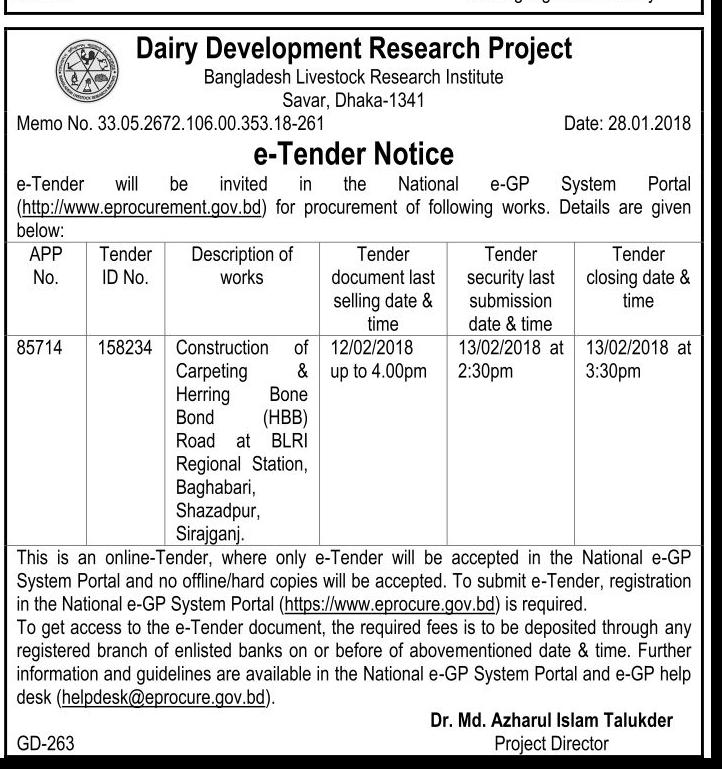 Dairy Development Research Project

Bangladesh Livestock Research Institute
Savar, Dhaka-1341

Memo No. 33.05.2672.106.00.353.18-261

Date: 28.01.2018

e-Tender Notice

e-Tender will be invited in the National e-GP System Portal (http://www.eprocurement.gov.bd) for procurement of following works. Details are given below:

| APP No. | Tender ID No. | Description of works | Tender document last selling date & time | Tender security last submission date & time | Tender closing date & time |
|---|---|---|---|---|---|
| 85714 | 158234 | Construction of Carpeting & Herring Bone Bond (HBB) Road at BLRI Regional Station, Baghabari, Shazadpur, Sirajganj. | 12/02/2018 up to 4.00pm | 13/02/2018 at 2:30pm | 13/02/2018 at 3:30pm |

This is an online-Tender, where only e-Tender will be accepted in the National e-GP System Portal and no offline/hard copies will be accepted. To submit e-Tender, registration in the National e-GP System Portal (https://www.eprocure.gov.bd) is required.
To get access to the e-Tender document, the required fees is to be deposited through any registered branch of enlisted banks on or before of abovementioned date & time. Further information and guidelines are available in the National e-GP System Portal and e-GP help desk (helpdesk@eprocure.gov.bd).

Dr. Md. Azharul Islam Talukder
Project Director

GD-263